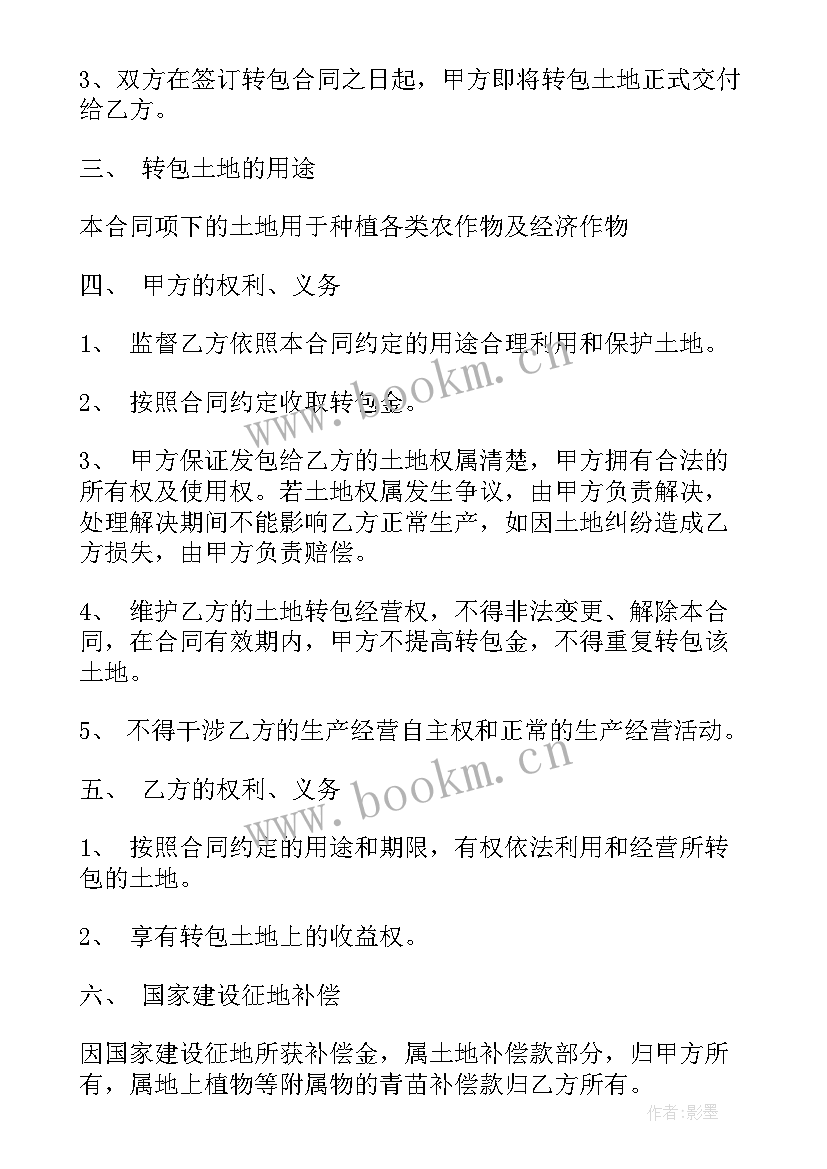 3、双方在签订转包合同之日起，甲方即将转包土地正式交付给乙方。

三、 转包土地的用途

本合同项下的土地用于种植各类农作物及经济作物

四、 甲方的权利、义务

1、 监督乙方依照本合同约定的用途合理利用和保护土地。

2、 按照合同约定收取转包金。

3、 甲方保证发包给乙方的土地权属清楚，甲方拥有合法的所有权及使用权。若土地权属发生争议，由甲方负责解决，处理解决期间不能影响乙方正常生产，如因土地纠纷造成乙方损失，由甲方负责赔偿。

4、 维护乙方的土地转包经营权，不得非法变更、解除本合同，在合同有效期内，甲方不提高转包金，不得重复转包该土地。

5、 不得干涉乙方的生产经营自主权和正常的生产经营活动。

五、 乙方的权利、义务

1、 按照合同约定的用途和期限，有权依法利用和经营所转包的土地。

2、 享有转包土地上的收益权。

六、 国家建设征地补偿

因国家建设征地所获补偿金，属土地补偿款部分，归甲方所有，属地上植物等附属物的青苗补偿款归乙方所有。

www.bookm.cn
www.bookm.cn
作者:影墨